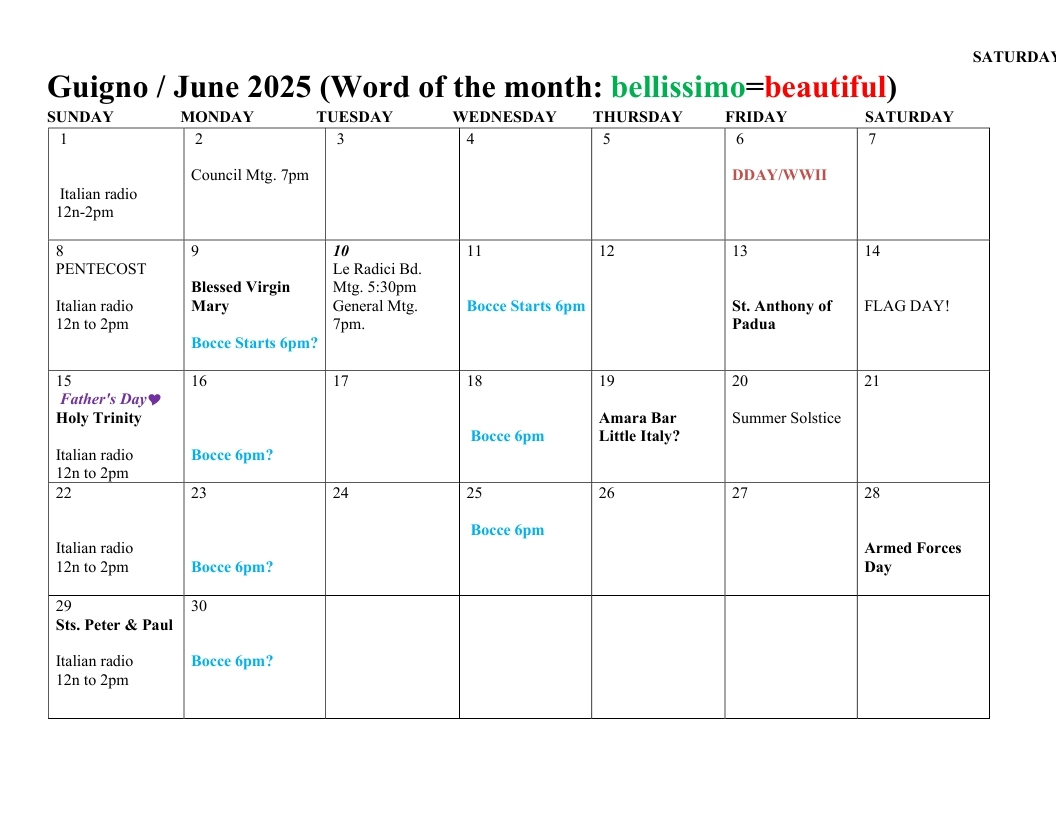 SATURDAY

Guigno / June 2025 (Word of the month: bellissimo=beautiful)

| SUNDAY | MONDAY | TUESDAY | WEDNESDAY | THURSDAY | FRIDAY | SATURDAY |
|---|---|---|---|---|---|---|
| 1 Italian radio 12n-2pm | 2 Council Mtg. 7pm | 3 | 4 | 5 | 6 DDAY/WWII | 7 |
| 8 PENTECOST Italian radio 12n to 2pm | 9 Blessed Virgin Mary Bocce Starts 6pm? | 10 Le Radici Bd. Mtg. 5:30pm General Mtg. 7pm. | 11 Bocce Starts 6pm | 12 | 13 St. Anthony of Padua | 14 FLAG DAY! |
| 15 Father's Day♥ Holy Trinity Italian radio 12n to 2pm | 16 Bocce 6pm? | 17 | 18 Bocce 6pm | 19 Amara Bar Little Italy? | 20 Summer Solstice | 21 |
| 22 Italian radio 12n to 2pm | 23 Bocce 6pm? | 24 | 25 Bocce 6pm | 26 | 27 | 28 Armed Forces Day |
| 29 Sts. Peter & Paul Italian radio 12n to 2pm | 30 Bocce 6pm? | | | | | |